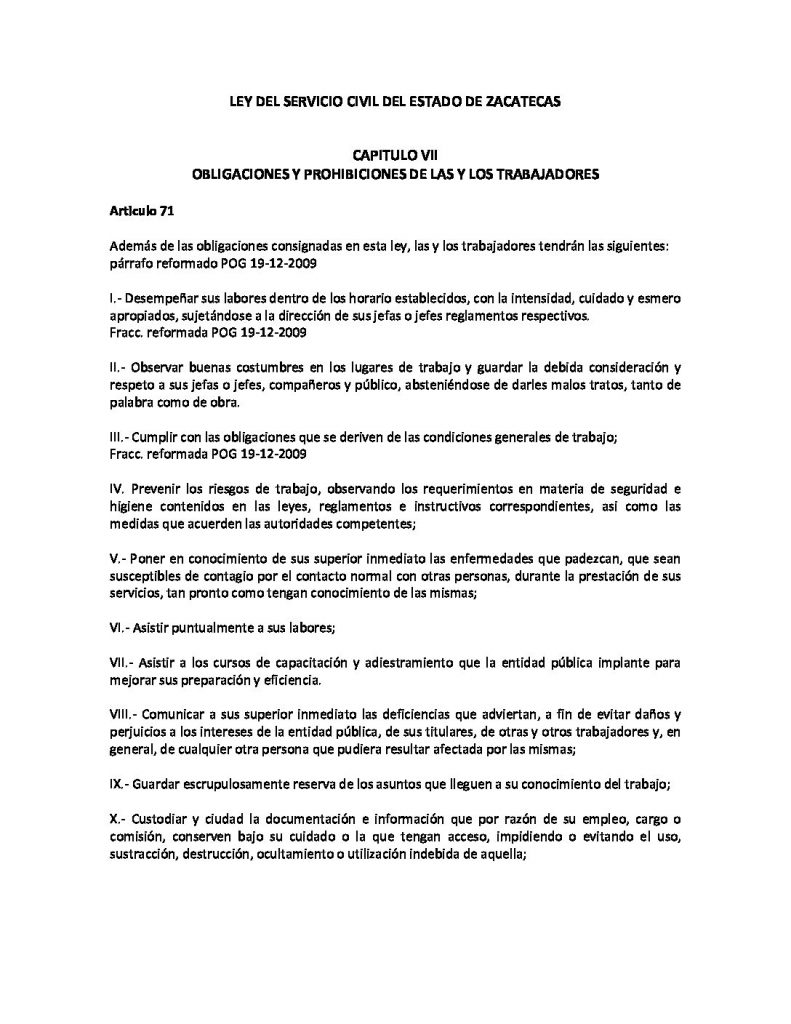 LEY DEL SERVICIO CIVIL DEL ESTADO DE ZACATECAS

CAPITULO VII
OBLIGACIONES Y PROHIBICIONES DE LAS Y LOS TRABAJADORES

Articulo 71

Además de las obligaciones consignadas en esta ley, las y los trabajadores tendrán las siguientes:
párrafo reformado POG 19-12-2009

I.- Desempeñar sus labores dentro de los horario establecidos, con la intensidad, cuidado y esmero apropiados, sujetándose a la dirección de sus jefas o jefes reglamentos respectivos.
Fracc. reformada POG 19-12-2009

II.- Observar buenas costumbres en los lugares de trabajo y guardar la debida consideración y respeto a sus jefas o jefes, compañeros y público, absteniéndose de darles malos tratos, tanto de palabra como de obra.

III.- Cumplir con las obligaciones que se deriven de las condiciones generales de trabajo;
Fracc. reformada POG 19-12-2009

IV. Prevenir los riesgos de trabajo, observando los requerimientos en materia de seguridad e higiene contenidos en las leyes, reglamentos e instructivos correspondientes, así como las medidas que acuerden las autoridades competentes;

V.- Poner en conocimiento de sus superior inmediato las enfermedades que padezcan, que sean susceptibles de contagio por el contacto normal con otras personas, durante la prestación de sus servicios, tan pronto como tengan conocimiento de las mismas;

VI.- Asistir puntualmente a sus labores;

VII.- Asistir a los cursos de capacitación y adiestramiento que la entidad pública implante para mejorar sus preparación y eficiencia.

VIII.- Comunicar a sus superior inmediato las deficiencias que adviertan, a fin de evitar daños y perjuicios a los intereses de la entidad pública, de sus titulares, de otras y otros trabajadores y, en general, de cualquier otra persona que pudiera resultar afectada por las mismas;

IX.- Guardar escrupulosamente reserva de los asuntos que lleguen a su conocimiento del trabajo;

X.- Custodiar y ciudad la documentación e información que por razón de su empleo, cargo o comisión, conserven bajo su cuidado o la que tengan acceso, impidiendo o evitando el uso, sustracción, destrucción, ocultamiento o utilización indebida de aquella;